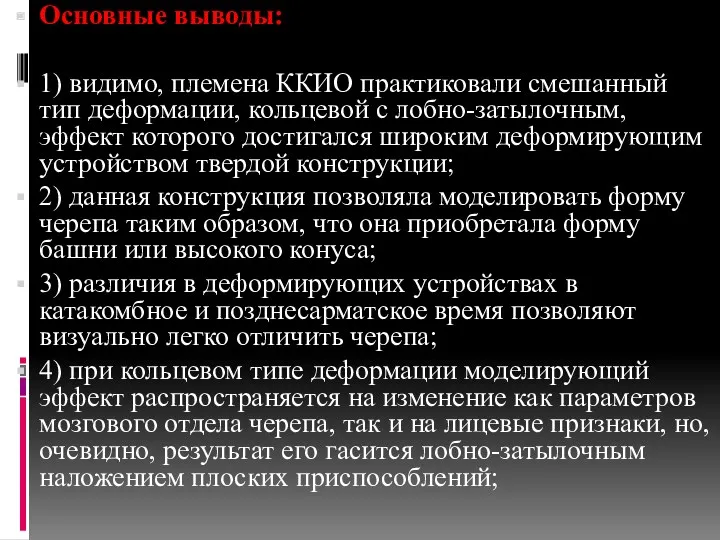 Основные выводы:

1) видимо, племена ККИО практиковали смешанный тип деформации, кольцевой с лобно-затылочным, эффект которого достигался широким деформирующим устройством твердой конструкции;

2) данная конструкция позволяла моделировать форму черепа таким образом, что она приобретала форму башни или высокого конуса;

3) различия в деформирующих устройствах в катакомбное и позднесарматское время позволяют визуально легко отличить черепа;

4) при кольцевом типе деформации моделирующий эффект распространяется на изменение как параметров мозгового отдела черепа, так и на лицевые признаки, но, очевидно, результат его гасится лобно-затылочным наложением плоских приспособлений;